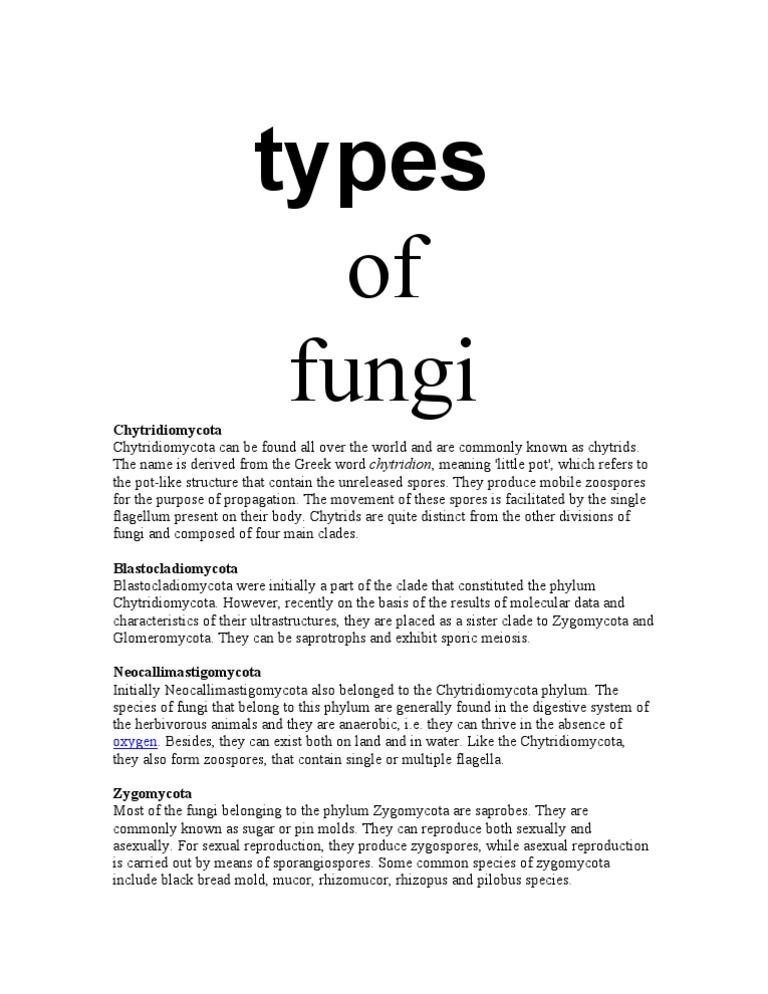 types
of
fungi

Chytridiomycota
Chytridiomycota can be found all over the world and are commonly known as chytrids. The name is derived from the Greek word chytridion, meaning 'little pot', which refers to the pot-like structure that contain the unreleased spores. They produce mobile zoospores for the purpose of propagation. The movement of these spores is facilitated by the single flagellum present on their body. Chytrids are quite distinct from the other divisions of fungi and composed of four main clades.

Blastocladiomycota
Blastocladiomycota were initially a part of the clade that constituted the phylum Chytridiomycota. However, recently on the basis of the results of molecular data and characteristics of their ultrastructures, they are placed as a sister clade to Zygomycota and Glomeromycota. They can be saprotrophs and exhibit sporic meiosis.

Neocallimastigomycota
Initially Neocallimastigomycota also belonged to the Chytridiomycota phylum. The species of fungi that belong to this phylum are generally found in the digestive system of the herbivorous animals and they are anaerobic, i.e. they can thrive in the absence of oxygen. Besides, they can exist both on land and in water. Like the Chytridiomycota, they also form zoospores, that contain single or multiple flagella.

Zygomycota
Most of the fungi belonging to the phylum Zygomycota are saprobes. They are commonly known as sugar or pin molds. They can reproduce both sexually and asexually. For sexual reproduction, they produce zygospores, while asexual reproduction is carried out by means of sporangiospores. Some common species of zygomycota include black bread mold, mucor, rhizomucor, rhizopus and pilobus species.